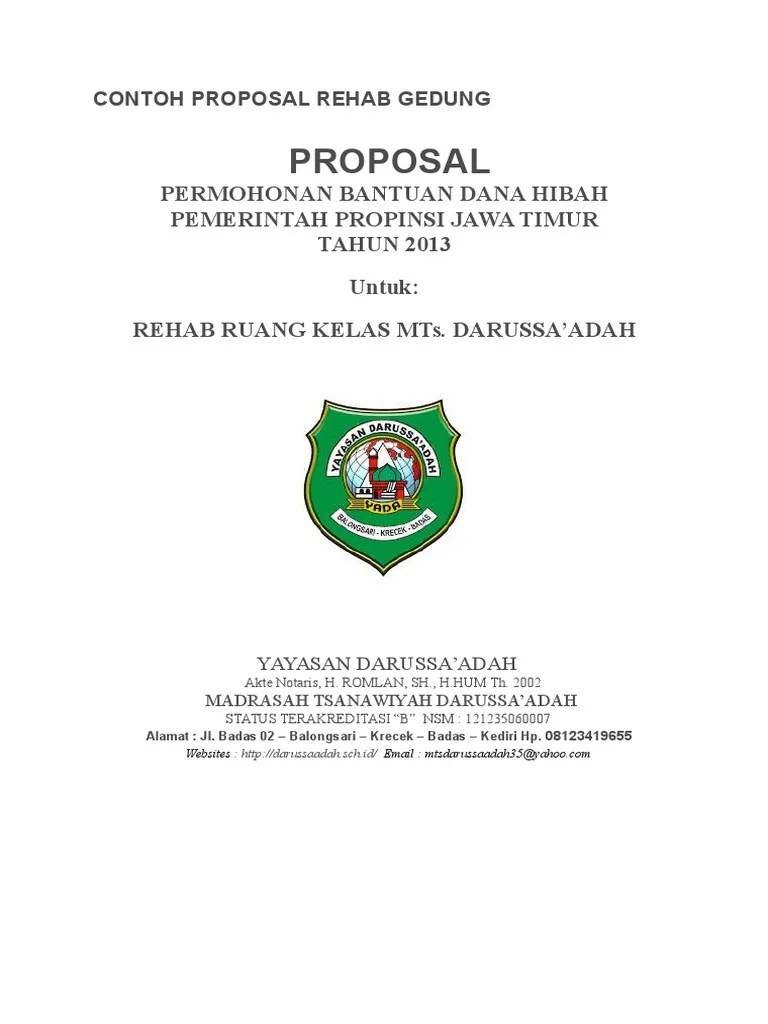 CONTOH PROPOSAL REHAB GEDUNG

PROPOSAL
PERMOHONAN BANTUAN DANA HIBAH
PEMERINTAH PROPINSI JAWA TIMUR
TAHUN 2013

Untuk:

REHAB RUANG KELAS MTs. DARUSSA'ADAH

YAYASAN DARUSSA'ADAH
YADA
BALONGSARI - KRECEK - BADAS

YAYASAN DARUSSA'ADAH
Akte Notaris, H. ROMLAN, SH., H.HUM Th. 2002
MADRASAH TSANAWIYAH DARUSSA'ADAH
STATUS TERAKREDITASI "B" NSM : 121235060007
Alamat : Jl. Badas 02 – Balongsari – Krecek – Badas – Kediri Hp. 08123419655
Websites : http://darussaadah.sch.id/ Email : mtsdarussaadah35@yahoo.com